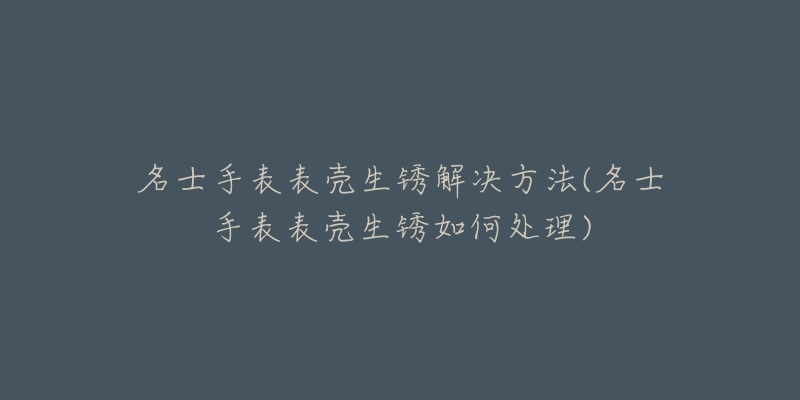 名士手表表壳生锈解决方法(名士手表表壳生锈如何处理)